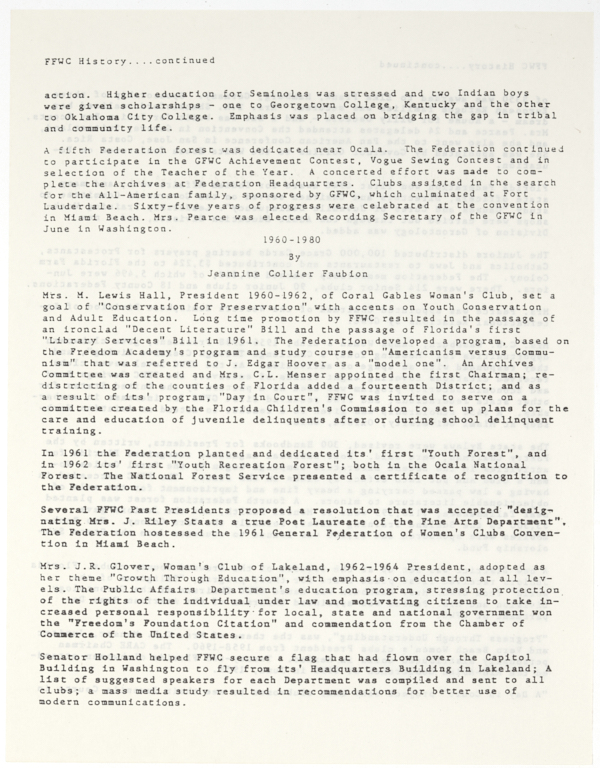 FFWC History....continued

action. Higher education for Seminoles was stressed and two Indian boys were given scholarships - one to Georgetown College, Kentucky and the other to Oklahoma City College. Emphasis was placed on bridging the gap in tribal and community life.

A fifth Federation forest was dedicated near Ocala. The Federation continued to participate in the GFWC Achievement Contest, Vogue Sewing Contest and in selection of the Teacher of the Year. A concerted effort was made to complete the Archives at Federation Headquarters. Clubs assisted in the search for the All-American family, sponsored by GFWC, which culminated at Fort Lauderdale. Sixty-five years of progress were celebrated at the convention in Miami Beach. Mrs. Pearce was elected Recording Secretary of the GFWC in June in Washington.

1960-1980

By

Jeannine Collier Faubion

Mrs. M. Lewis Hall, President 1960-1962, of Coral Gables Woman's Club, set a goal of "Conservation for Preservation" with accents on Youth Conservation and Adult Education. Long time promotion by FFWC resulted in the passage of an ironclad "Decent Literature" Bill and the passage of Florida's first "Library Services" Bill in 1961. The Federation developed a program, based on the Freedom Academy's program and study course on "Americanism versus Communism" that was referred to J. Edgar Hoover as a "model one". An Archives Committee was created and Mrs. C.L. Menser appointed the first Chairman; redistricting of the counties of Florida added a fourteenth District; and as a result of its' program, "Day in Court", FFWC was invited to serve on a committee created by the Florida Children's Commission to set up plans for the care and education of juvenile delinquents after or during school delinquent training.

In 1961 the Federation planted and dedicated its' first "Youth Forest", and in 1962 its' first "Youth Recreation Forest"; both in the Ocala National Forest. The National Forest Service presented a certificate of recognition to the Federation.

Several FFWC Past Presidents proposed a resolution that was accepted "designating Mrs. J. Riley Staats a true Poet Laureate of the Fine Arts Department". The Federation hostessed the 1961 General Federation of Women's Clubs Convention in Miami Beach.

Mrs. J.R. Glover, Woman's Club of Lakeland, 1962-1964 President, adopted as her theme "Growth Through Education", with emphasis on education at all levels. The Public Affairs Department's education program, stressing protection of the rights of the individual under law and motivating citizens to take increased personal responsibility for local, state and national government won the "Freedom's Foundation Citation" and commendation from the Chamber of Commerce of the United States.

Senator Holland helped FFWC secure a flag that had flown over the Capitol Building in Washington to fly from its' Headquarters Building in Lakeland; A list of suggested speakers for each Department was compiled and sent to all clubs; a mass media study resulted in recommendations for better use of modern communications.